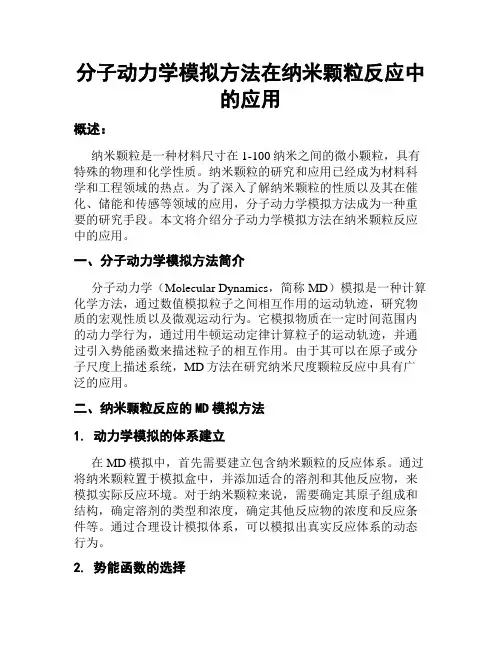 分子动力学模拟方法在纳米颗粒反应中的应用

概述：

纳米颗粒是一种材料尺寸在 1-100 纳米之间的微小颗粒，具有特殊的物理和化学性质。纳米颗粒的研究和应用已经成为材料科学和工程领域的热点。为了深入了解纳米颗粒的性质以及其在催化、储能和传感等领域的应用，分子动力学模拟方法成为一种重要的研究手段。本文将介绍分子动力学模拟方法在纳米颗粒反应中的应用。

一、分子动力学模拟方法简介

分子动力学（Molecular Dynamics，简称 MD）模拟是一种计算化学方法，通过数值模拟粒子之间相互作用的运动轨迹，研究物质的宏观性质以及微观运动行为。它模拟物质在一定时间范围内的动力学行为，通过用牛顿运动定律计算粒子的运动轨迹，并通过引入势能函数来描述粒子的相互作用。由于其可以在原子或分子尺度上描述系统，MD 方法在研究纳米尺度颗粒反应中具有广泛的应用。

二、纳米颗粒反应的 MD 模拟方法

1. 动力学模拟的体系建立

在 MD 模拟中，首先需要建立包含纳米颗粒的反应体系。通过将纳米颗粒置于模拟盒中，并添加适合的溶剂和其他反应物，来模拟实际反应环境。对于纳米颗粒来说，需要确定其原子组成和结构，确定溶剂的类型和浓度，确定其他反应物的浓度和反应条件等。通过合理设计模拟体系，可以模拟出真实反应体系的动态行为。

2. 势能函数的选择